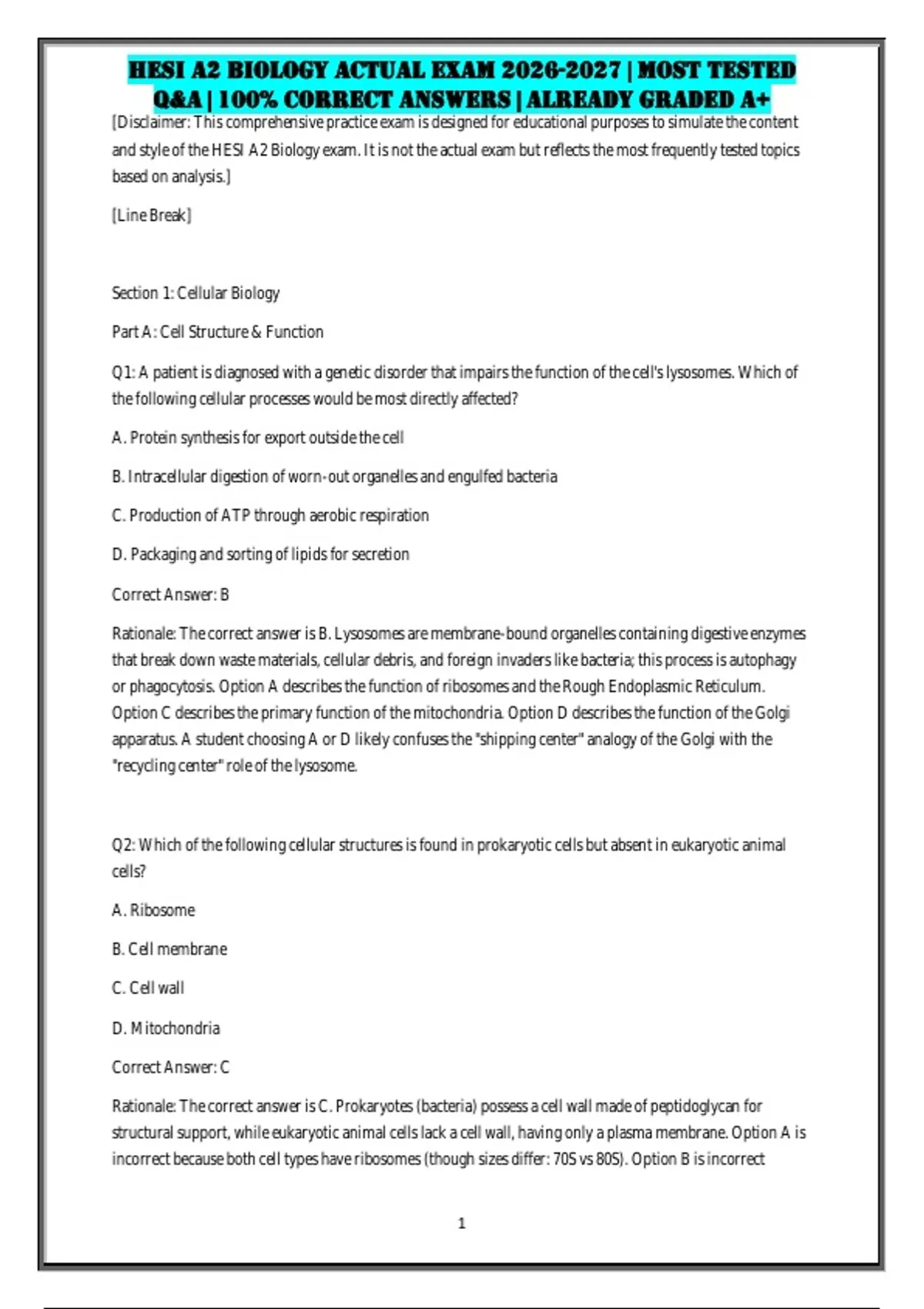 HESI A2 BIOLOGY ACTUAL EXAM 2026-2027 | MOST TESTED Q&A | 100% CORRECT ANSWERS | ALREADY GRADED A+

[Disclaimer: This comprehensive practice exam is designed for educational purposes to simulate the content and style of the HESI A2 Biology exam. It is not the actual exam but reflects the most frequently tested topics based on analysis.]

[Line Break]

Section 1: Cellular Biology

Part A: Cell Structure & Function

Q1: A patient is diagnosed with a genetic disorder that impairs the function of the cell's lysosomes. Which of the following cellular processes would be most directly affected?

A. Protein synthesis for export outside the cell

B. Intracellular digestion of worn-out organelles and engulfed bacteria

C. Production of ATP through aerobic respiration

D. Packaging and sorting of lipids for secretion

Correct Answer: B

Rationale: The correct answer is B. Lysosomes are membrane-bound organelles containing digestive enzymes that break down waste materials, cellular debris, and foreign invaders like bacteria; this process is autophagy or phagocytosis. Option A describes the function of ribosomes and the Rough Endoplasmic Reticulum. Option C describes the primary function of the mitochondria. Option D describes the function of the Golgi apparatus. A student choosing A or D likely confuses the "shipping center" analogy of the Golgi with the "recycling center" role of the lysosome.

Q2: Which of the following cellular structures is found in prokaryotic cells but absent in eukaryotic animal cells?

A. Ribosome

B. Cell membrane

C. Cell wall

D. Mitochondria

Correct Answer: C

Rationale: The correct answer is C. Prokaryotes (bacteria) possess a cell wall made of peptidoglycan for structural support, while eukaryotic animal cells lack a cell wall, having only a plasma membrane. Option A is incorrect because both cell types have ribosomes (though sizes differ: 70S vs 80S). Option B is incorrect

1